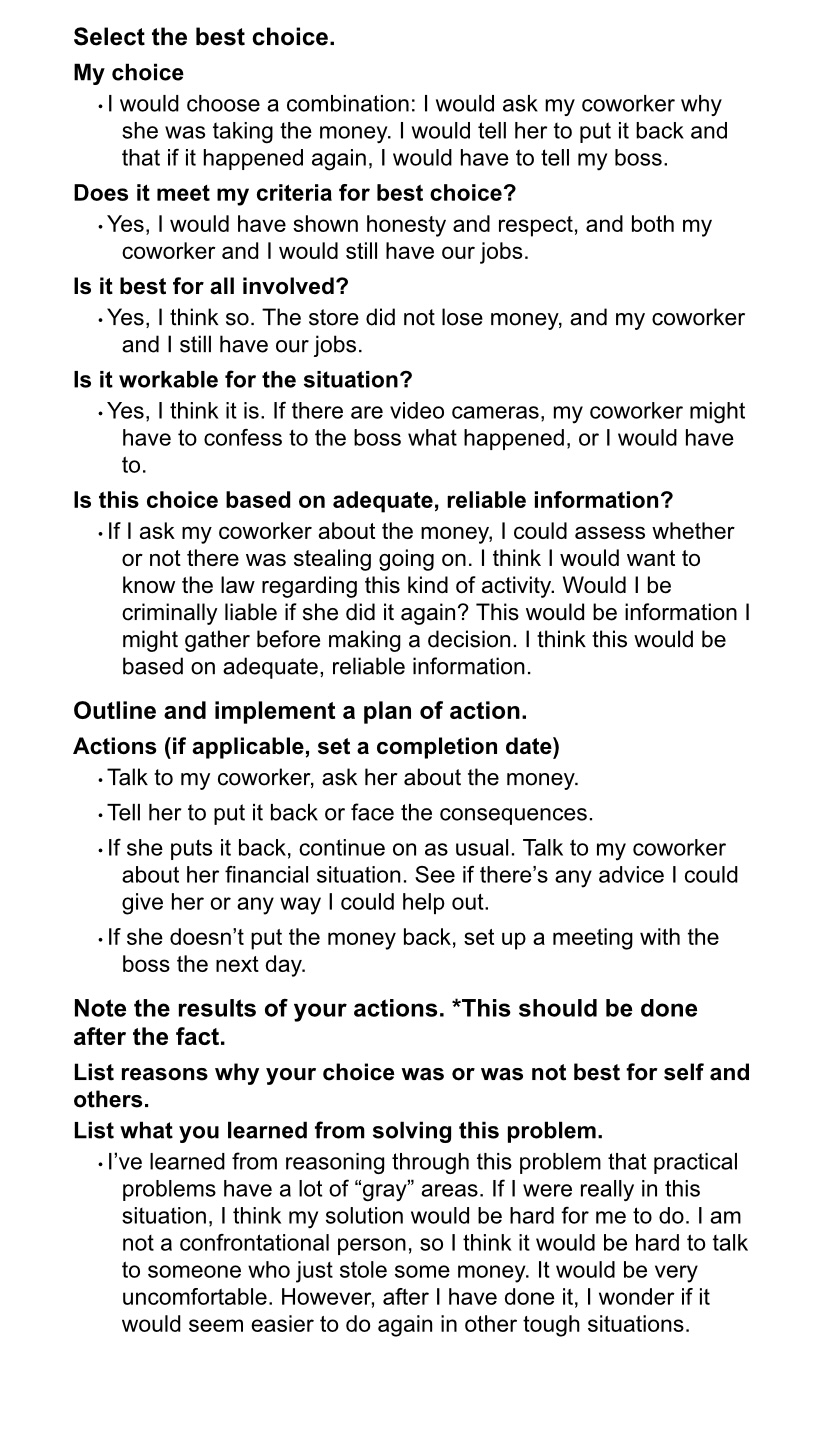 Select the best choice.

My choice

• I would choose a combination: I would ask my coworker why she was taking the money. I would tell her to put it back and that if it happened again, I would have to tell my boss.

Does it meet my criteria for best choice?

• Yes, I would have shown honesty and respect, and both my coworker and I would still have our jobs.

Is it best for all involved?

• Yes, I think so. The store did not lose money, and my coworker and I still have our jobs.

Is it workable for the situation?

• Yes, I think it is. If there are video cameras, my coworker might have to confess to the boss what happened, or I would have to.

Is this choice based on adequate, reliable information?

• If I ask my coworker about the money, I could assess whether or not there was stealing going on. I think I would want to know the law regarding this kind of activity. Would I be criminally liable if she did it again? This would be information I might gather before making a decision. I think this would be based on adequate, reliable information.

Outline and implement a plan of action.

Actions (if applicable, set a completion date)

• Talk to my coworker, ask her about the money.

• Tell her to put it back or face the consequences.

• If she puts it back, continue on as usual. Talk to my coworker about her financial situation. See if there's any advice I could give her or any way I could help out.

• If she doesn't put the money back, set up a meeting with the boss the next day.

Note the results of your actions. *This should be done after the fact.

List reasons why your choice was or was not best for self and others.

List what you learned from solving this problem.

• I've learned from reasoning through this problem that practical problems have a lot of "gray" areas. If I were really in this situation, I think my solution would be hard for me to do. I am not a confrontational person, so I think it would be hard to talk to someone who just stole some money. It would be very uncomfortable. However, after I have done it, I wonder if it would seem easier to do again in other tough situations.